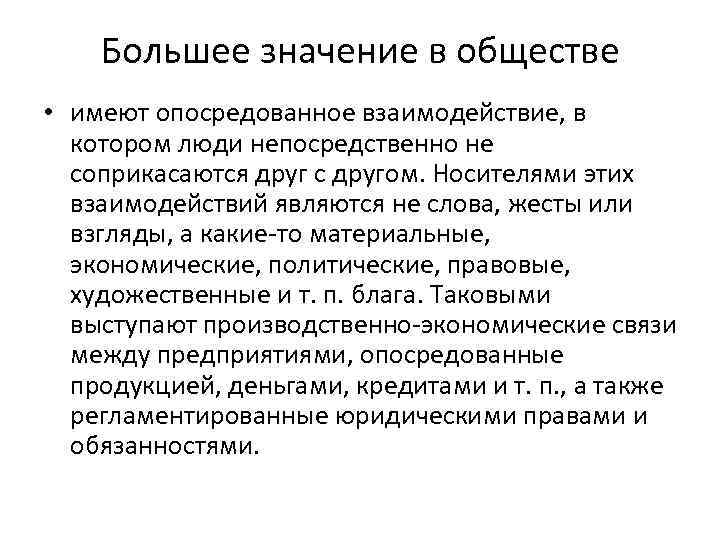 Большее значение в обществе

• имеют опосредованное взаимодействие, в котором люди непосредственно не соприкасаются друг с другом. Носителями этих взаимодействий являются не слова, жесты или взгляды, а какие-то материальные, экономические, политические, правовые, художественные и т. п. блага. Таковыми выступают производственно-экономические связи между предприятиями, опосредованные продукцией, деньгами, кредитами и т. п., а также регламентированные юридическими правами и обязанностями.